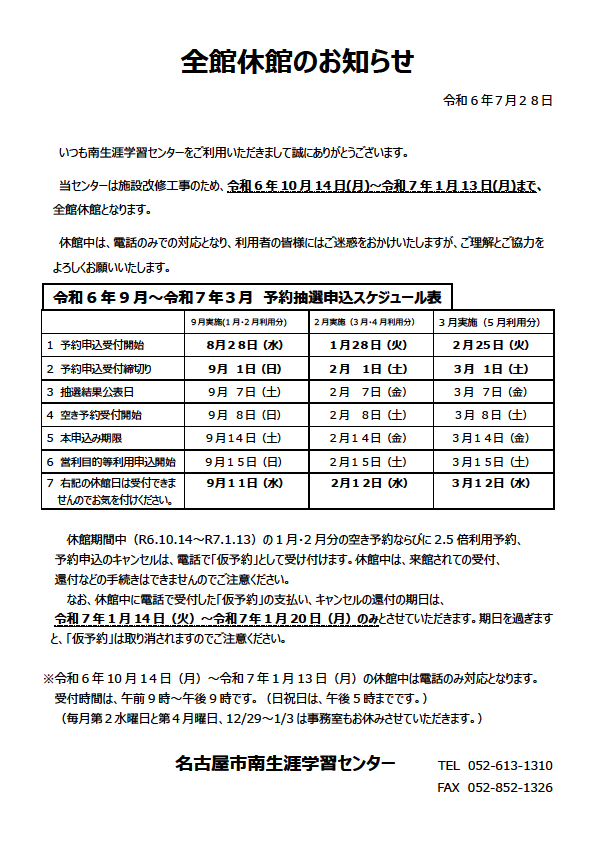 全館休館のお知らせ

令和６年７月２８日

いつも南生涯学習センターをご利用いただきまして誠にありがとうございます。

当センターは施設改修工事のため、令和６年１０月１４日(月)～令和７年１月１３日(月)まで、全館休館となります。

休館中は、電話のみでの対応となり、利用者の皆様にはご迷惑をおかけいたしますが、ご理解とご協力をよろしくお願いいたします。

令和６年９月～令和７年３月　予約抽選申込スケジュール表

| | ９月実施（１月・２月利用分） | ２月実施（３月・４月利用分） | ３月実施（５月利用分） |
|---|---|---|---|
| １　予約申込受付開始 | ８月２８日（水） | １月２８日（火） | ２月２５日（火） |
| ２　予約申込受付締切り | ９月　１日（日） | ２月　１日（土） | ３月　１日（土） |
| ３　抽選結果公表日 | ９月　７日（土） | ２月　７日（金） | ３月　７日（金） |
| ４　空き予約受付開始 | ９月　８日（日） | ２月　８日（土） | ３月　８日（土） |
| ５　本申込み期限 | ９月１４日（土） | ２月１４日（金） | ３月１４日（金） |
| ６　営利目的等利用申込開始 | ９月１５日（日） | ２月１５日（土） | ３月１５日（土） |
| ７　右記の休館日は受付できませんのでお気を付けください。 | ９月１１日（水） | ２月１２日（水） | ３月１２日（水） |

休館期間中（R6.10.14～R7.1.13）の１月・２月分の空き予約ならびに 2.5 倍利用予約、予約申込のキャンセルは、電話で「仮予約」として受け付けます。休館中は、来館されての受付、還付などの手続きはできませんのでご注意ください。

なお、休館中に電話で受付した「仮予約」の支払い、キャンセルの還付の期日は、令和７年１月１４日（火）～令和７年１月２０日（月）のみとさせていただきます。期日を過ぎますと、「仮予約」は取り消されますのでご注意ください。

※令和６年１０月１４日（月）～令和７年１月１３日（月）の休館中は電話のみ対応となります。
受付時間は、午前９時～午後９時です。（日祝日は、午後５時までです。）
（毎月第２水曜日と第４月曜日、12/29～1/3 は事務室もお休みさせていただきます。）

名古屋市南生涯学習センター　TEL 052-613-1310
FAX 052-852-1326